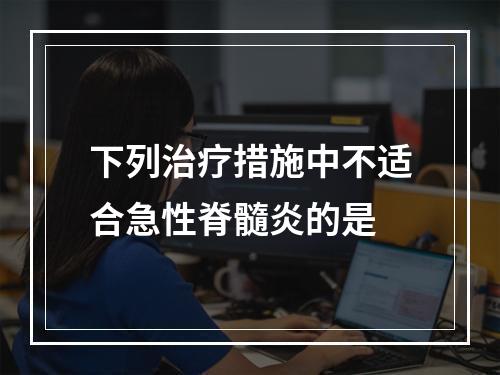 下列治疗措施中不适合急性脊髓炎的是